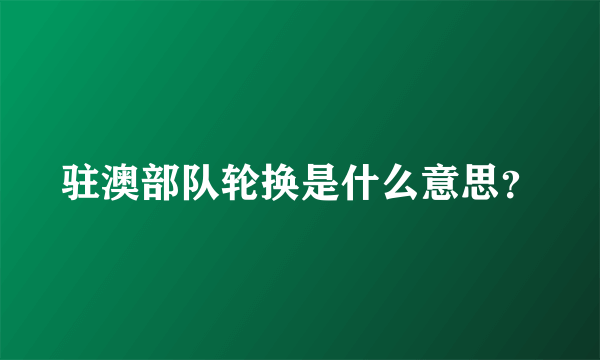 驻澳部队轮换是什么意思？